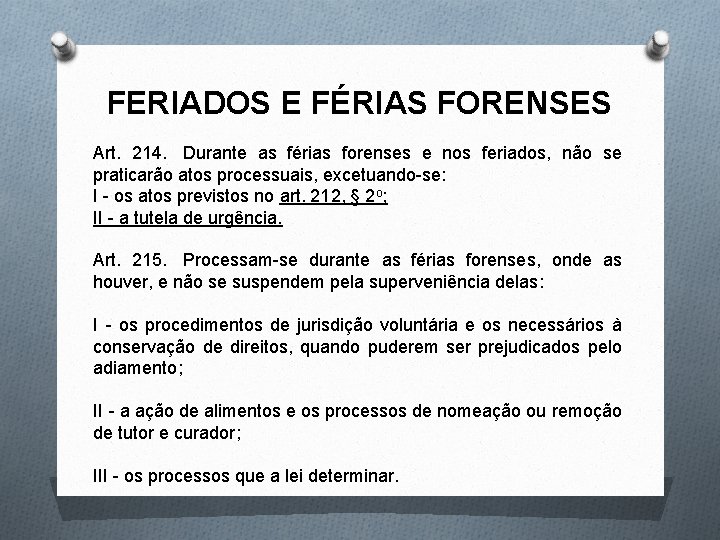 FERIADOS E FÉRIAS FORENSES

Art. 214. Durante as férias forenses e nos feriados, não se praticarão atos processuais, excetuando-se:
I - os atos previstos no art. 212, § 2º;
II - a tutela de urgência.

Art. 215. Processam-se durante as férias forenses, onde as houver, e não se suspendem pela superveniência delas:

I - os procedimentos de jurisdição voluntária e os necessários à conservação de direitos, quando puderem ser prejudicados pelo adiamento;

II - a ação de alimentos e os processos de nomeação ou remoção de tutor e curador;

III - os processos que a lei determinar.